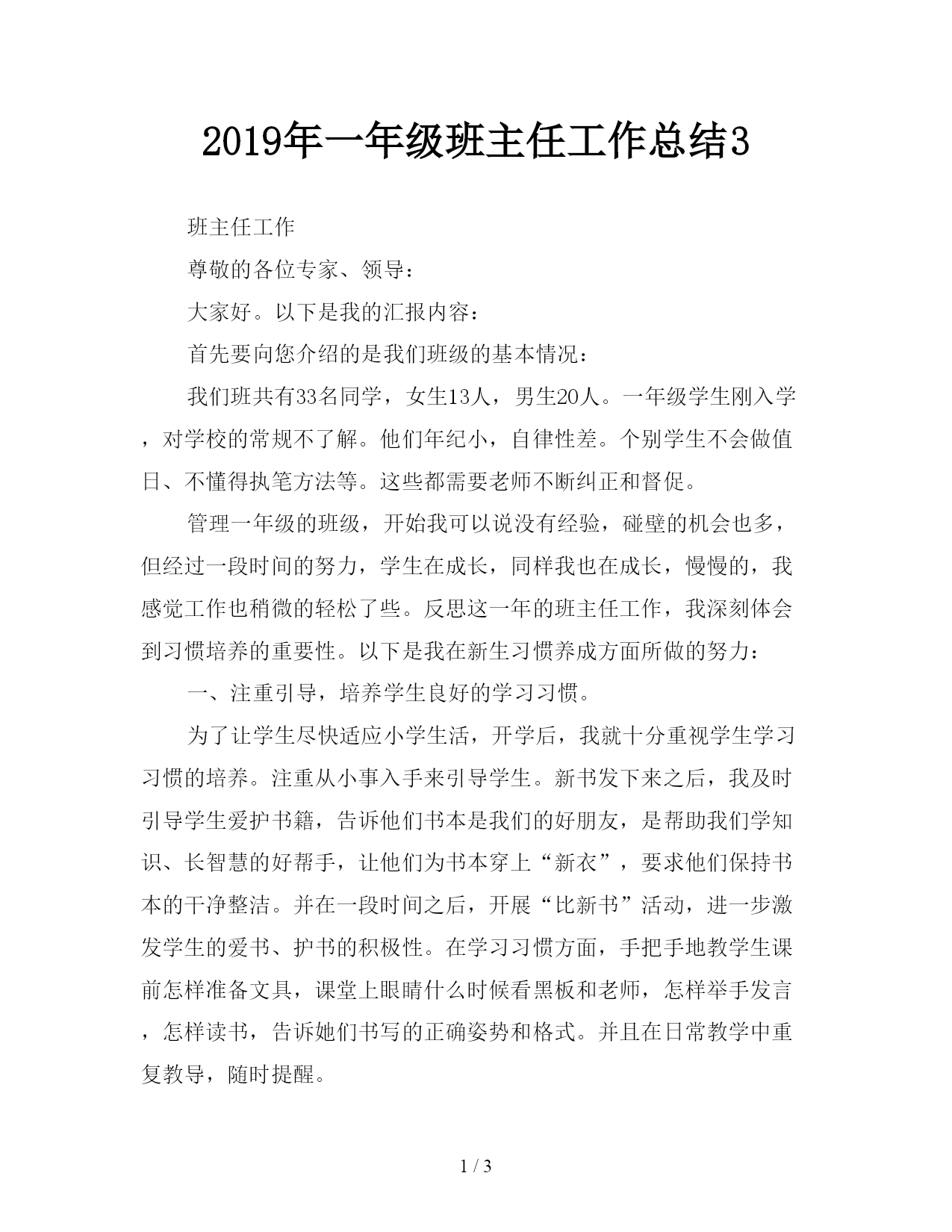 2019年一年级班主任工作总结3

班主任工作

尊敬的各位专家、领导：

大家好。以下是我的汇报内容：

首先要向您介绍的是我们班级的基本情况：

我们班共有33名同学，女生13人，男生20人。一年级学生刚入学，对学校的常规不了解。他们年纪小，自律性差。个别学生不会做值日、不懂得执笔方法等。这些都需要老师不断纠正和督促。

管理一年级的班级，开始我可以说没有经验，碰壁的机会也多，但经过一段时间的努力，学生在成长，同样我也在成长，慢慢的，我感觉工作也稍微的轻松了些。反思这一年的班主任工作，我深刻体会到习惯培养的重要性。以下是我在新生习惯养成方面所做的努力：

一、注重引导，培养学生良好的学习习惯。

为了让学生尽快适应小学生活，开学后，我就十分重视学生学习习惯的培养。注重从小事入手来引导学生。新书发下来之后，我及时引导学生爱护书籍，告诉他们书本是我们的好朋友，是帮助我们学知识、长智慧的好帮手，让他们为书本穿上“新衣”，要求他们保持书本的干净整洁。并在一段时间之后，开展“比新书”活动，进一步激发学生的爱书、护书的积极性。在学习习惯方面，手把手地教学生课前怎样准备文具，课堂上眼睛什么时候看黑板和老师，怎样举手发言，怎样读书，告诉她们书写的正确姿势和格式。并且在日常教学中重复教导，随时提醒。

1 / 3